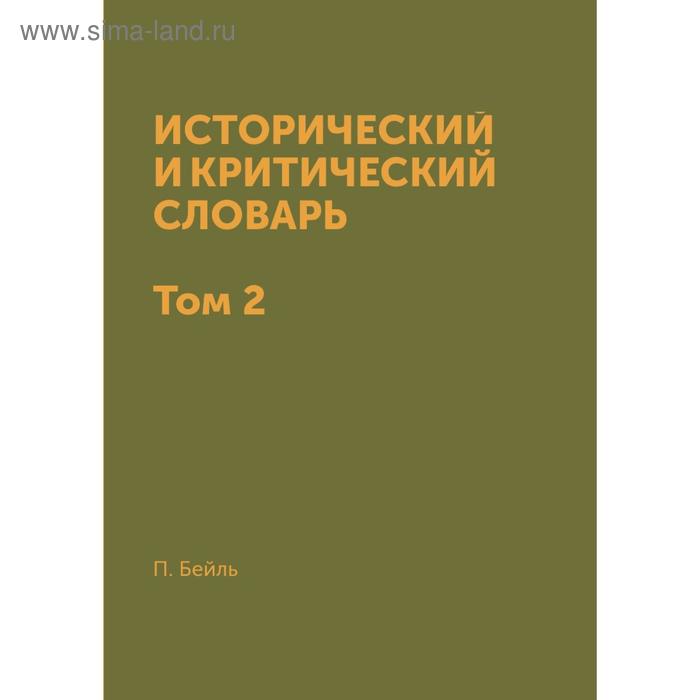 www.sima-land.ru

ИСТОРИЧЕСКИЙ И КРИТИЧЕСКИЙ СЛОВАРЬ

Том 2

П. Бейль